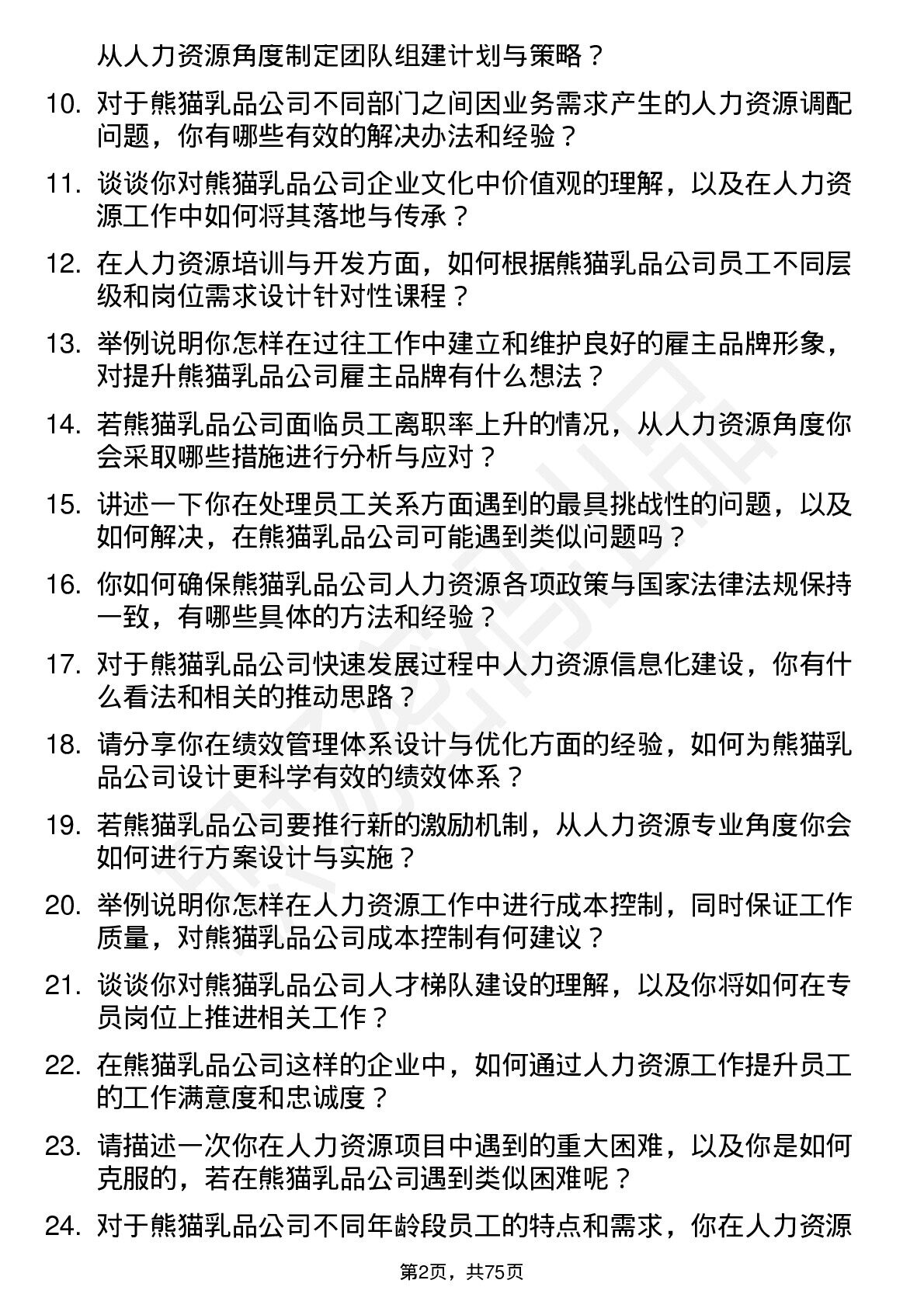 从人力资源角度制定团队组建计划与策略？

10. 对于熊猫乳品公司不同部门之间因业务需求产生的人力资源调配问题，你有哪些有效的解决办法和经验？

11. 谈谈你对熊猫乳品公司企业文化中价值观的理解，以及在人力资源工作中如何将其落地与传承？

12. 在人力资源培训与开发方面，如何根据熊猫乳品公司员工不同层级和岗位需求设计针对性课程？

13. 举例说明你怎样在过往工作中建立和维护良好的雇主品牌形象，对提升熊猫乳品公司雇主品牌有什么想法？

14. 若熊猫乳品公司面临员工离职率上升的情况，从人力资源角度你会采取哪些措施进行分析与应对？

15. 讲述一下你在处理员工关系方面遇到的最具挑战性的问题，以及如何解决，在熊猫乳品公司可能遇到类似问题吗？

16. 你如何确保熊猫乳品公司人力资源各项政策与国家法律法规保持一致，有哪些具体的方法和经验？

17. 对于熊猫乳品公司快速发展过程中人力资源信息化建设，你有什么看法和相关的推动思路？

18. 请分享你在绩效管理体系设计与优化方面的经验，如何为熊猫乳品公司设计更科学有效的绩效体系？

19. 若熊猫乳品公司要推行新的激励机制，从人力资源专业角度你会如何进行方案设计与实施？

20. 举例说明你怎样在人力资源工作中进行成本控制，同时保证工作质量，对熊猫乳品公司成本控制有何建议？

21. 谈谈你对熊猫乳品公司人才梯队建设的理解，以及你将如何在专员岗位上推进相关工作？

22. 在熊猫乳品公司这样的企业中，如何通过人力资源工作提升员工的工作满意度和忠诚度？

23. 请描述一次你在人力资源项目中遇到的重大困难，以及你是如何克服的，若在熊猫乳品公司遇到类似困难呢？

24. 对于熊猫乳品公司不同年龄段员工的特点和需求，你在人力资源

第2页，共75页